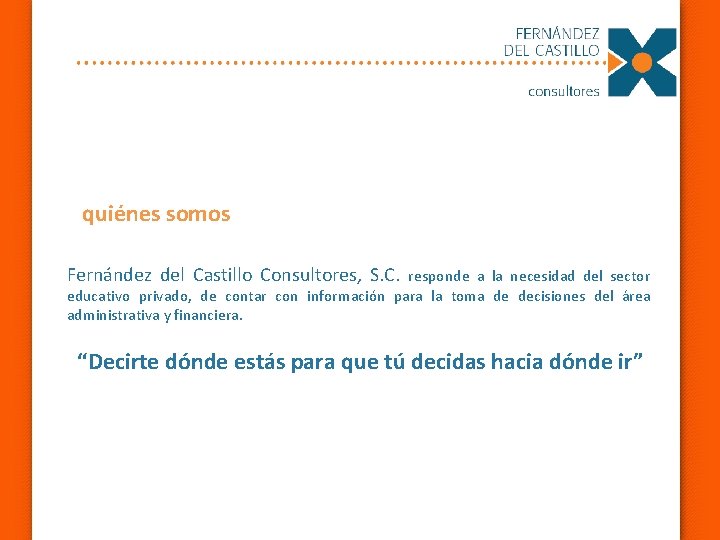 FERNÁNDEZ
DEL CASTILLO
consultores

quiénes somos

Fernández del Castillo Consultores, S.C. responde a la necesidad del sector educativo privado, de contar con información para la toma de decisiones del área administrativa y financiera.

"Decirte dónde estás para que tú decidas hacia dónde ir"